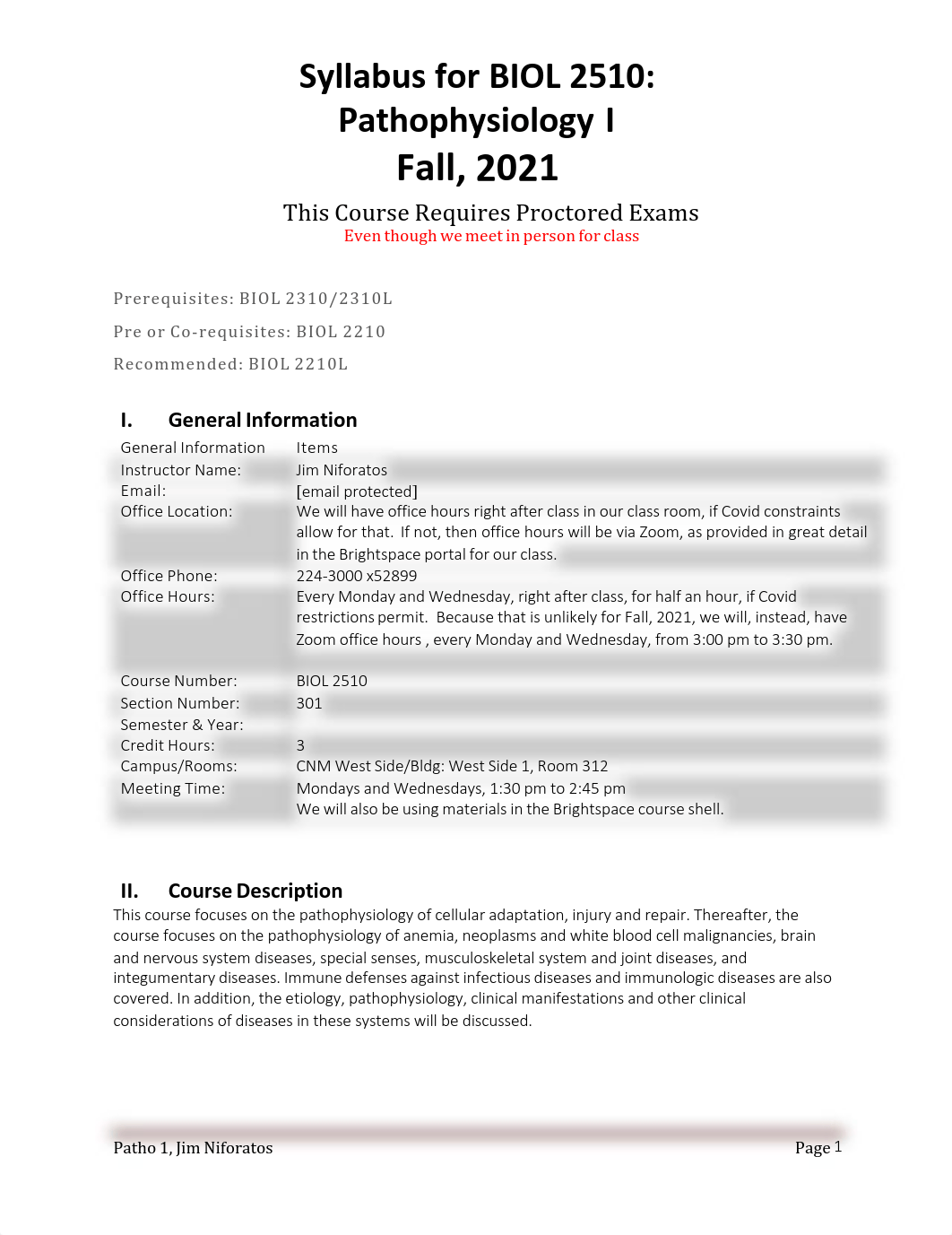 Syllabus for BIOL 2510:
Pathophysiology I
Fall, 2021

This Course Requires Proctored Exams
Even though we meet in person for class

Prerequisites: BIOL 2310/2310L

Pre or Co-requisites: BIOL 2210

Recommended: BIOL 2210L

I. General Information

| General Information | Items |
|---|---|
| Instructor Name: | Jim Niforatos |
| Email: | [email protected] |
| Office Location: | We will have office hours right after class in our class room, if Covid constraints allow for that. If not, then office hours will be via Zoom, as provided in great detail in the Brightspace portal for our class. |
| Office Phone: | 224-3000 x52899 |
| Office Hours: | Every Monday and Wednesday, right after class, for half an hour, if Covid restrictions permit. Because that is unlikely for Fall, 2021, we will, instead, have Zoom office hours , every Monday and Wednesday, from 3:00 pm to 3:30 pm. |
| Course Number: | BIOL 2510 |
| Section Number: | 301 |
| Semester & Year: | |
| Credit Hours: | 3 |
| Campus/Rooms: | CNM West Side/Bldg: West Side 1, Room 312 |
| Meeting Time: | Mondays and Wednesdays, 1:30 pm to 2:45 pm We will also be using materials in the Brightspace course shell. |

II. Course Description
This course focuses on the pathophysiology of cellular adaptation, injury and repair. Thereafter, the course focuses on the pathophysiology of anemia, neoplasms and white blood cell malignancies, brain and nervous system diseases, special senses, musculoskeletal system and joint diseases, and integumentary diseases. Immune defenses against infectious diseases and immunologic diseases are also covered. In addition, the etiology, pathophysiology, clinical manifestations and other clinical considerations of diseases in these systems will be discussed.

Patho 1, Jim Niforatos
Page 1